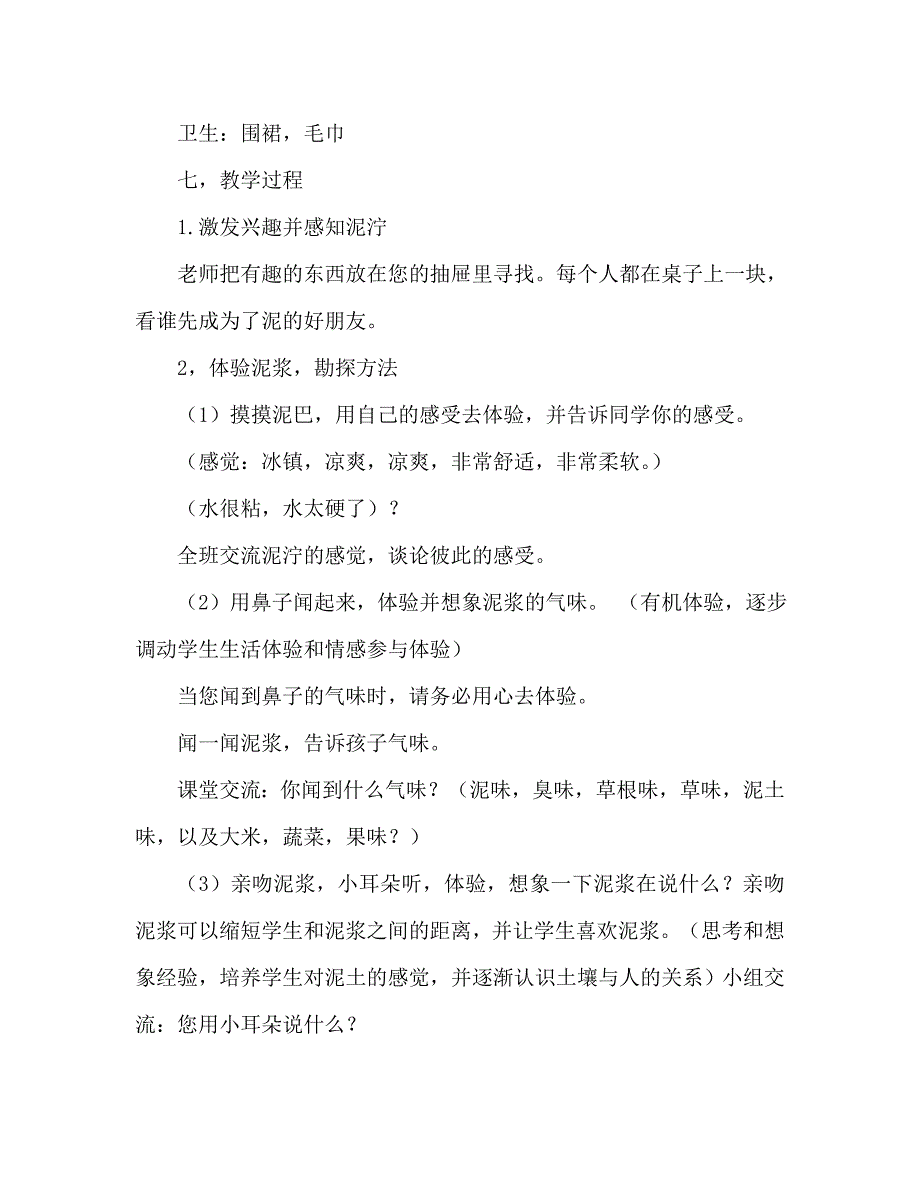 卫生：围裙，毛巾

七，教学过程

1.激发兴趣并感知泥泞

老师把有趣的东西放在您的抽屉里寻找。每个人都在桌子上一块，看谁先成为了泥的好朋友。

2，体验泥浆，勘探方法

（1）摸摸泥巴，用自己的感受去体验，并告诉同学你的感受。

（感觉：冰镇，凉爽，凉爽，非常舒适，非常柔软。）

（水很粘，水太硬了）？

全班交流泥泞的感觉，谈论彼此的感受。

（2）用鼻子闻起来，体验并想象泥浆的气味。 （有机体验，逐步调动学生生活体验和情感参与体验）

当您闻到鼻子的气味时，请务必用心去体验。

闻一闻泥浆，告诉孩子气味。

课堂交流：你闻到什么气味？（泥味，臭味，草根味，草味，泥土味，以及大米，蔬菜，果味？）

（3）亲吻泥浆，小耳朵听，体验，想象一下泥浆在说什么？亲吻泥浆可以缩短学生和泥浆之间的距离，并让学生喜欢泥浆。（思考和想象经验，培养学生对泥土的感觉，并逐渐认识土壤与人的关系）小组交流：您用小耳朵说什么？